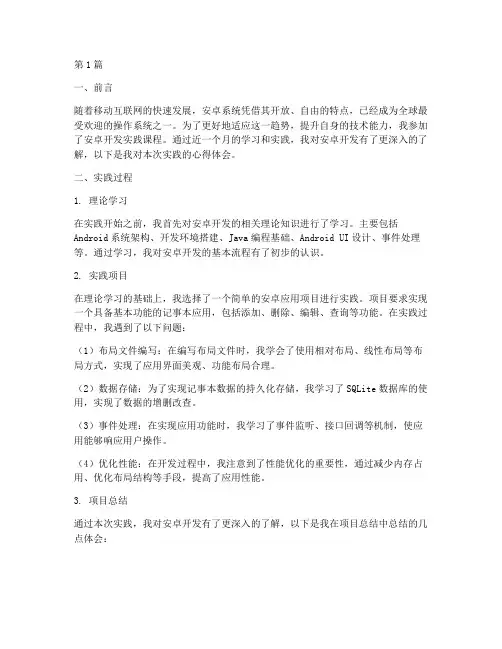 第1篇

一、前言

随着移动互联网的快速发展，安卓系统凭借其开放、自由的特点，已经成为全球最受欢迎的操作系统之一。为了更好地适应这一趋势，提升自身的技术能力，我参加了安卓开发实践课程。通过近一个月的学习和实践，我对安卓开发有了更深入的了解，以下是我对本次实践的心得体会。

二、实践过程

1. 理论学习

在实践开始之前，我首先对安卓开发的相关理论知识进行了学习。主要包括Android系统架构、开发环境搭建、Java编程基础、Android UI设计、事件处理等。通过学习，我对安卓开发的基本流程有了初步的认识。

2. 实践项目

在理论学习的基础上，我选择了一个简单的安卓应用项目进行实践。项目要求实现一个具备基本功能的记事本应用，包括添加、删除、编辑、查询等功能。在实践过程中，我遇到了以下问题：

（1）布局文件编写：在编写布局文件时，我学会了使用相对布局、线性布局等布局方式，实现了应用界面美观、功能布局合理。

（2）数据存储：为了实现记事本数据的持久化存储，我学习了SQLite数据库的使用，实现了数据的增删改查。

（3）事件处理：在实现应用功能时，我学习了事件监听、接口回调等机制，使应用能够响应用户操作。

（4）优化性能：在开发过程中，我注意到了性能优化的重要性，通过减少内存占用、优化布局结构等手段，提高了应用性能。

3. 项目总结

通过本次实践，我对安卓开发有了更深入的了解，以下是我在项目总结中总结的几点体会：